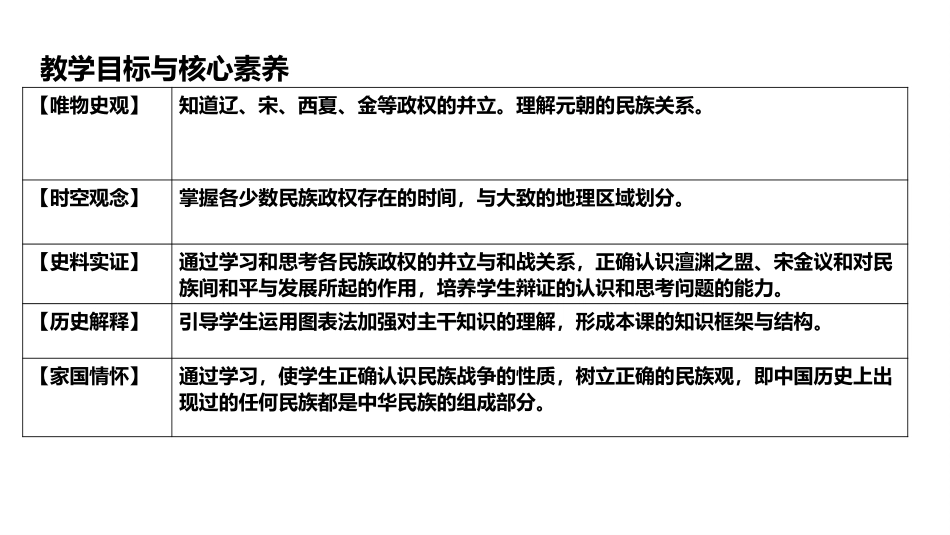 教学目标与核心素养

| 【唯物史观】 | 知道辽、宋、西夏、金等政权的并立。理解元朝的民族关系。 |
|---|---|
| 【时空观念】 | 掌握各少数民族政权存在的时间，与大致的地理区域划分。 |
| 【史料实证】 | 通过学习和思考各民族政权的并立与和战关系，正确认识澶渊之盟、宋金议和对民族间和平与发展所起的作用，培养学生辩证的认识和思考问题的能力。 |
| 【历史解释】 | 引导学生运用图表法加强对主干知识的理解，形成本课的知识框架与结构。 |
| 【家国情怀】 | 通过学习，使学生正确认识民族战争的性质，树立正确的民族观，即中国历史上出现过的任何民族都是中华民族的组成部分。 |